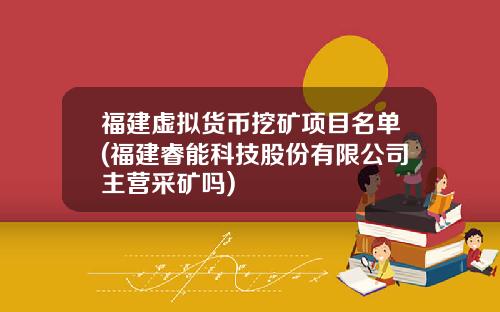 福建虚拟货币挖矿项目名单(福建睿能科技股份有限公司主营采矿吗)